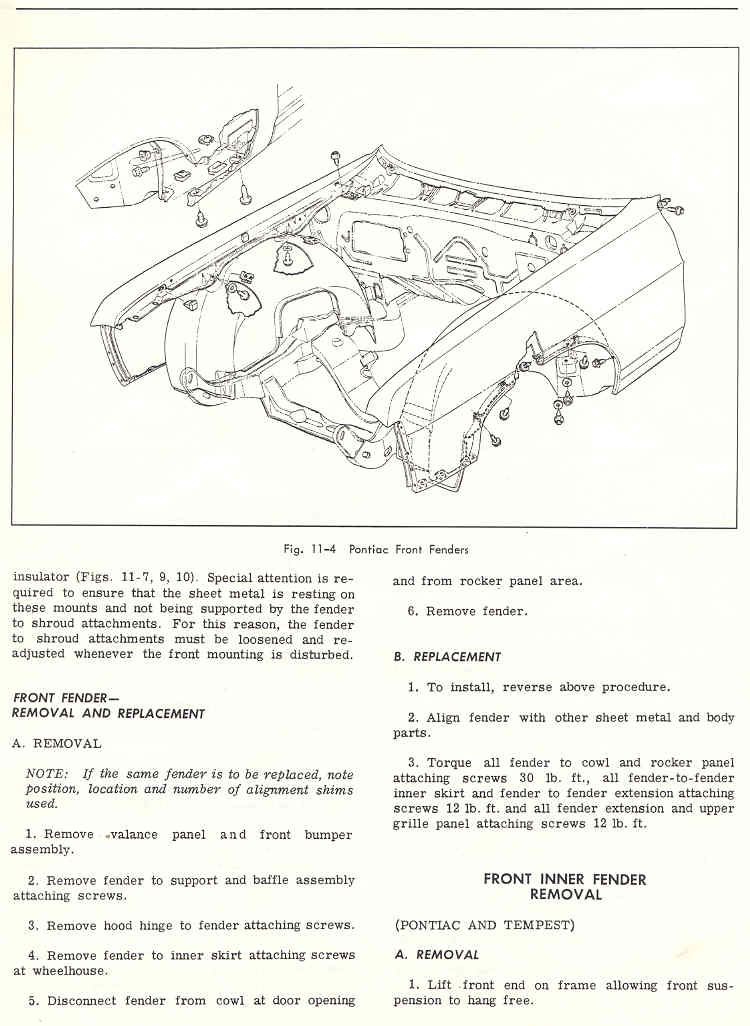 Fig. 11-4 Pontiac Front Fenders

insulator (Figs. 11-7, 9, 10). Special attention is required to ensure that the sheet metal is resting on these mounts and not being supported by the fender to shroud attachments. For this reason, the fender to shroud attachments must be loosened and readjusted whenever the front mounting is disturbed.

FRONT FENDER—
REMOVAL AND REPLACEMENT

A. REMOVAL

NOTE: If the same fender is to be replaced, note position, location and number of alignment shims used.

1. Remove valance panel and front bumper assembly.

2. Remove fender to support and baffle assembly attaching screws.

3. Remove hood hinge to fender attaching screws.

4. Remove fender to inner skirt attaching screws at wheelhouse.

5. Disconnect fender from cowl at door opening and from rocker panel area.

6. Remove fender.

B. REPLACEMENT

1. To install, reverse above procedure.

2. Align fender with other sheet metal and body parts.

3. Torque all fender to cowl and rocker panel attaching screws 30 lb. ft., all fender-to-fender inner skirt and fender to fender extension attaching screws 12 lb. ft. and all fender extension and upper grille panel attaching screws 12 lb. ft.

FRONT INNER FENDER
REMOVAL

(PONTIAC AND TEMPEST)

A. REMOVAL

1. Lift front end on frame allowing front suspension to hang free.